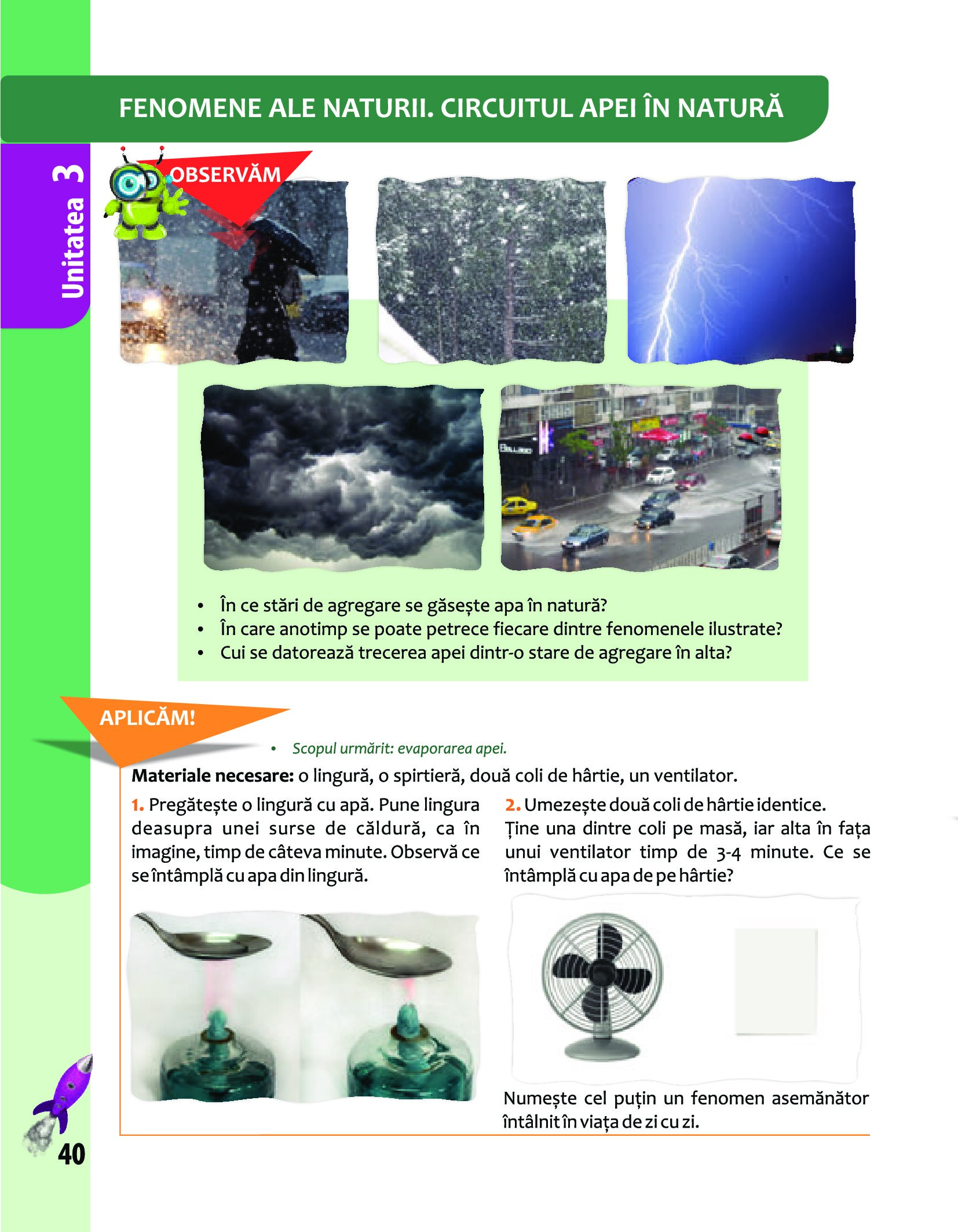 FENOMENE ALE NATURII. CIRCUITUL APEI ÎN NATURĂ

Unitatea 3

OBSERVĂM

• În ce stări de agregare se găsește apa în natură?
• În care anotimp se poate petrece fiecare dintre fenomenele ilustrate?
• Cui se datorează trecerea apei dintr-o stare de agregare în alta?

APLICĂM!

• Scopul urmărit: evaporarea apei.

Materiale necesare: o lingură, o spirtieră, două coli de hârtie, un ventilator.

1. Pregătește o lingură cu apă. Pune lingura deasupra unei surse de căldură, ca în imagine, timp de câteva minute. Observă ce se întâmplă cu apa din lingură.

2. Umezește două coli de hârtie identice. Ține una dintre coli pe masă, iar alta în fața unui ventilator timp de 3-4 minute. Ce se întâmplă cu apa de pe hârtie?

Numește cel puțin un fenomen asemănător întâlnit în viața de zi cu zi.

40